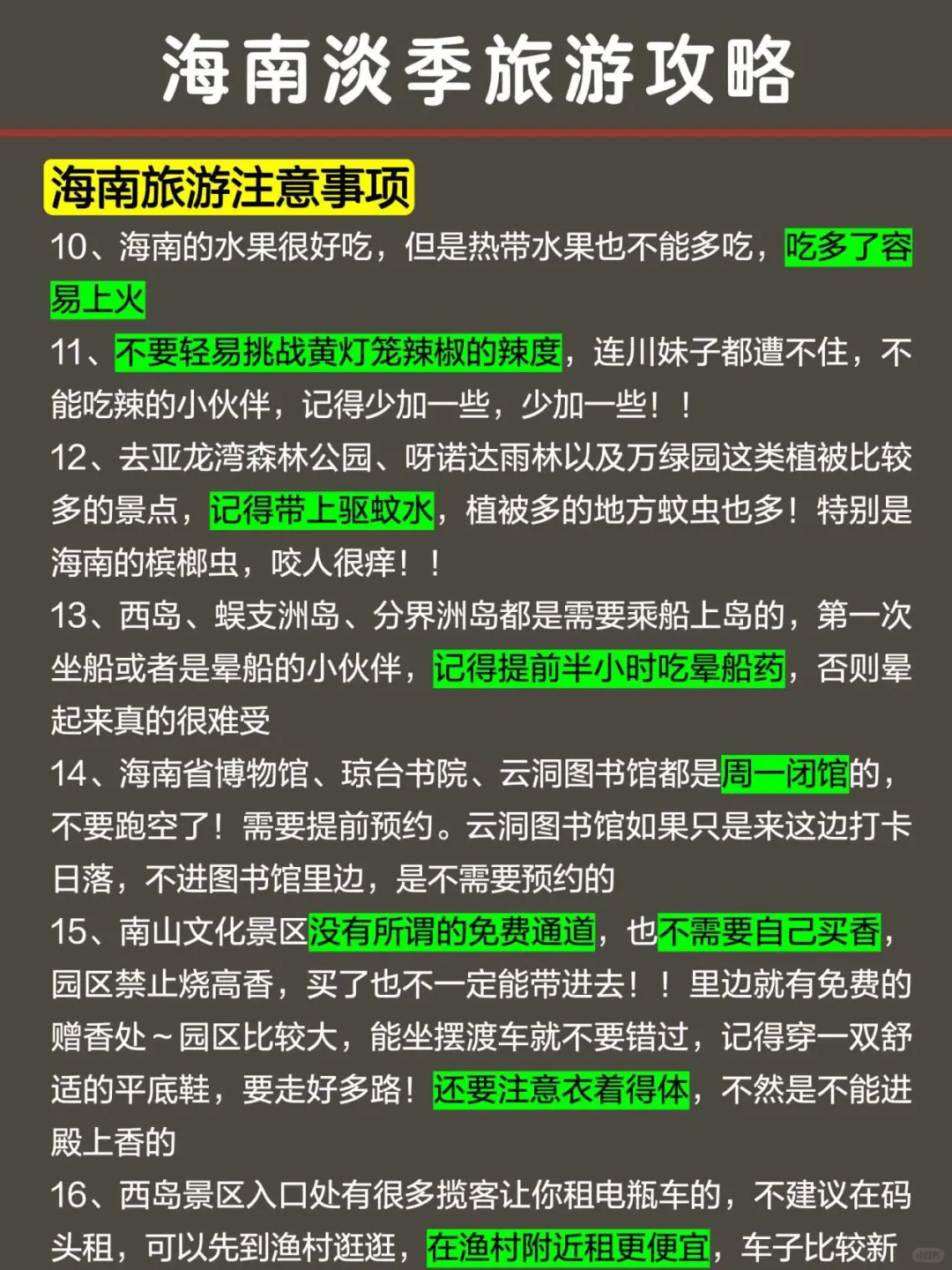 海南淡季旅游攻略

海南旅游注意事项

10、海南的水果很好吃，但是热带水果也不能多吃，吃多了容易上火

11、不要轻易挑战黄灯笼辣椒的辣度，连川妹子都遭不住，不能吃辣的小伙伴，记得少加一些，少加一些！！

12、去亚龙湾森林公园、呀诺达雨林以及万绿园这类植被比较多的景点，记得带上驱蚊水，植被多的地方蚊虫也多！特别是海南的槟榔虫，咬人很痒！！

13、西岛、蜈支洲岛、分界洲岛都是需要乘船上岛的，第一次坐船或者是晕船的小伙伴，记得提前半小时吃晕船药，否则晕起来真的很难受

14、海南省博物馆、琼台书院、云洞图书馆都是周一闭馆的，不要跑空了！需要提前预约。云洞图书馆如果只是来这边打卡日落，不进图书馆里边，是不需要预约的

15、南山文化景区没有所谓的免费通道，也不需要自己买香，园区禁止烧高香，买了也不一定能带进去！！里边就有免费的赠香处～园区比较大，能坐摆渡车就不要错过，记得穿一双舒适的平底鞋，要走好多路！还要注意衣着得体，不然是不能进殿上香的

16、西岛景区入口处有很多揽客让你租电瓶车的，不建议在码头租，可以先到渔村逛逛，在渔村附近租更便宜，车子比较新